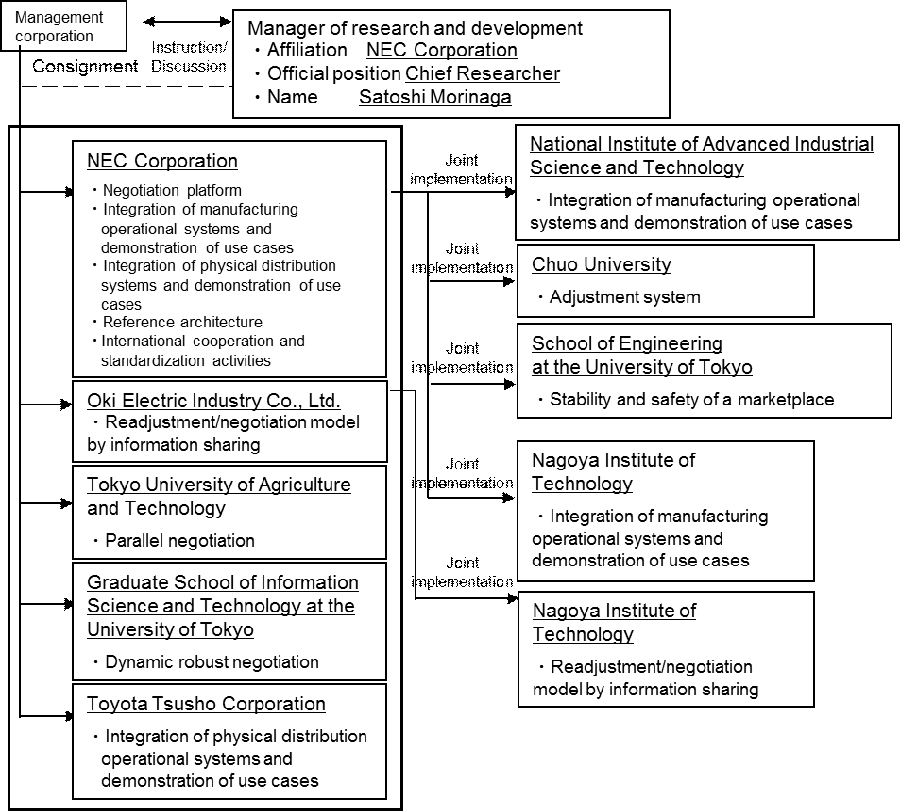 Management corporation

Instruction/ Discussion

Consignment

Manager of research and development
・Affiliation NEC Corporation
・Official position Chief Researcher
・Name Satoshi Morinaga

NEC Corporation
・Negotiation platform
・Integration of manufacturing operational systems and demonstration of use cases
・Integration of physical distribution systems and demonstration of use cases
・Reference architecture
・International cooperation and standardization activities

Oki Electric Industry Co., Ltd.
・Readjustment/negotiation model by information sharing

Tokyo University of Agriculture and Technology
・Parallel negotiation

Graduate School of Information Science and Technology at the University of Tokyo
・Dynamic robust negotiation

Toyota Tsusho Corporation
・Integration of physical distribution operational systems and demonstration of use cases

Joint implementation

National Institute of Advanced Industrial Science and Technology
・Integration of manufacturing operational systems and demonstration of use cases

Joint implementation

Chuo University
・Adjustment system

Joint implementation

School of Engineering at the University of Tokyo
・Stability and safety of a marketplace

Joint implementation

Nagoya Institute of Technology
・Integration of manufacturing operational systems and demonstration of use cases

Joint implementation

Nagoya Institute of Technology
・Readjustment/negotiation model by information sharing